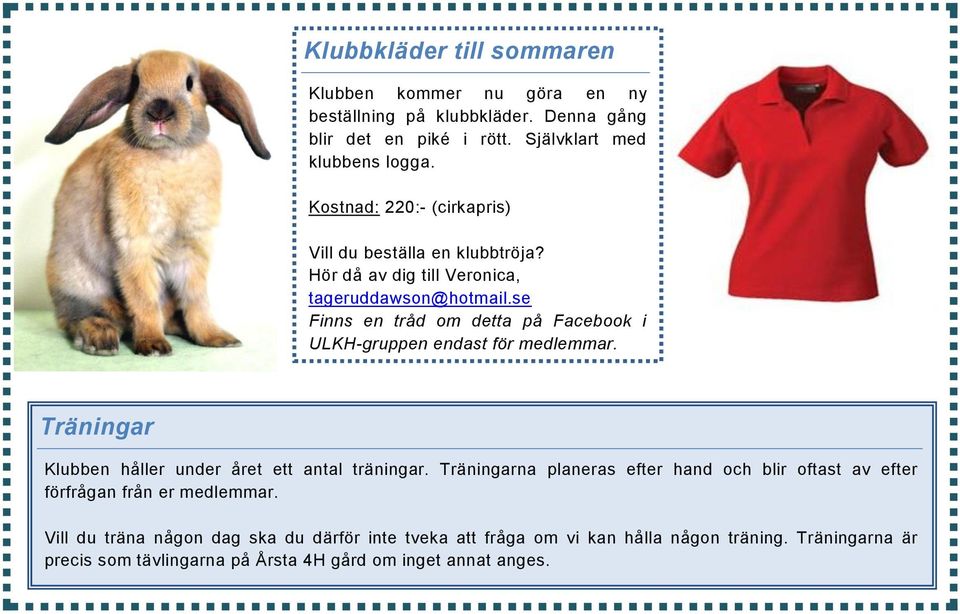 Klubbkläder till sommaren

Klubben kommer nu göra en ny beställning på klubbkläder. Denna gång blir det en piké i rött. Självklart med klubbens logga.

Kostnad: 220:- (cirkapris)

Vill du beställa en klubbtröja?
Hör då av dig till Veronica,
tageruddawson@hotmail.se
Finns en tråd om detta på Facebook i ULKH-gruppen endast för medlemmar.

Träningar

Klubben håller under året ett antal träningar. Träningarna planeras efter hand och blir oftast av efter förfrågan från er medlemmar.

Vill du träna någon dag ska du därför inte tveka att fråga om vi kan hålla någon träning. Träningarna är precis som tävlingarna på Årsta 4H gård om inget annat anges.